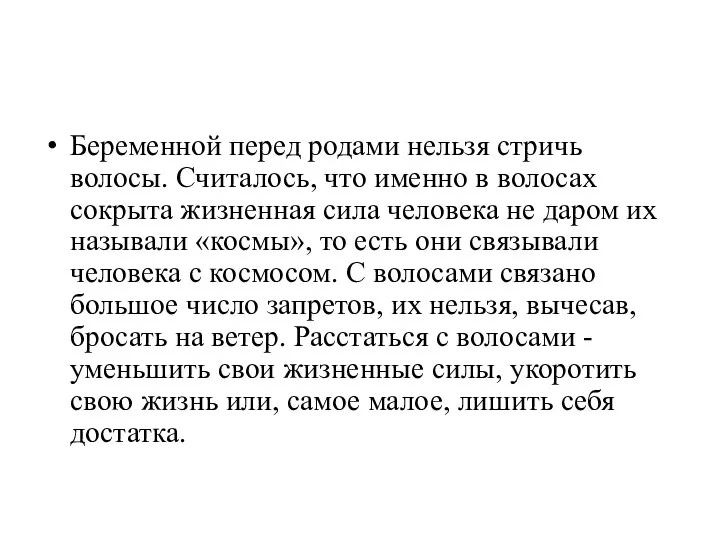 • Беременной перед родами нельзя стричь волосы. Считалось, что именно в волосах сокрыта жизненная сила человека не даром их называли «космы», то есть они связывали человека с космосом. С волосами связано большое число запретов, их нельзя, вычесав, бросать на ветер. Расстаться с волосами - уменьшить свои жизненные силы, укоротить свою жизнь или, самое малое, лишить себя достатка.